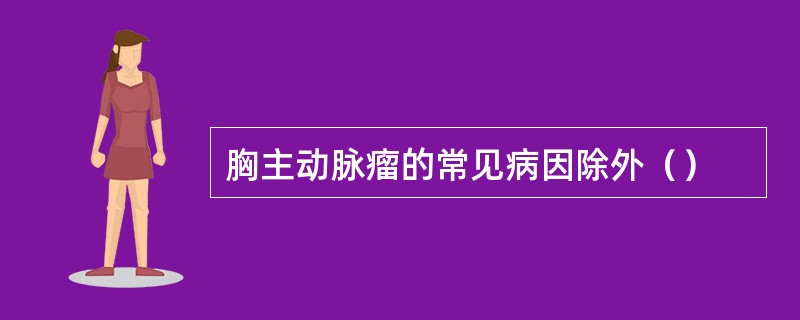 胸主动脉瘤的常见病因除外（）